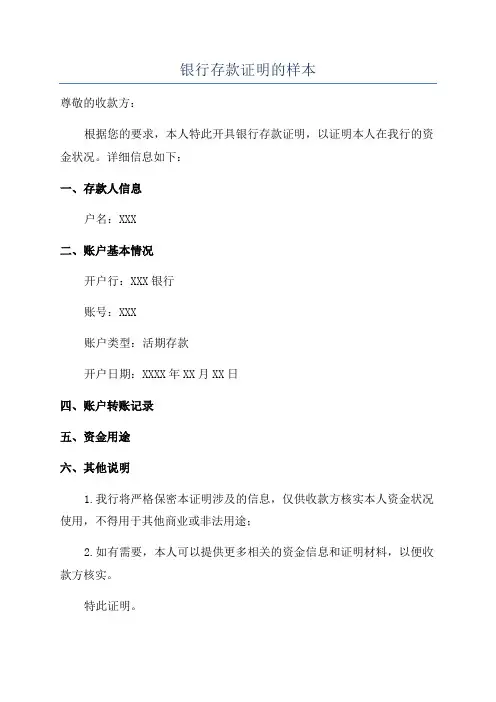 银行存款证明的样本

尊敬的收款方：

根据您的要求，本人特此开具银行存款证明，以证明本人在我行的资金状况。详细信息如下：

一、存款人信息

户名：XXX

二、账户基本情况

开户行：XXX 银行

账号：XXX

账户类型：活期存款

开户日期：XXXX 年 XX 月 XX 日

四、账户转账记录

五、资金用途

六、其他说明

1. 我行将严格保密本证明涉及的信息，仅供收款方核实本人资金状况使用，不得用于其他商业或非法用途；

2. 如有需要，本人可以提供更多相关的资金信息和证明材料，以便收款方核实。

特此证明。